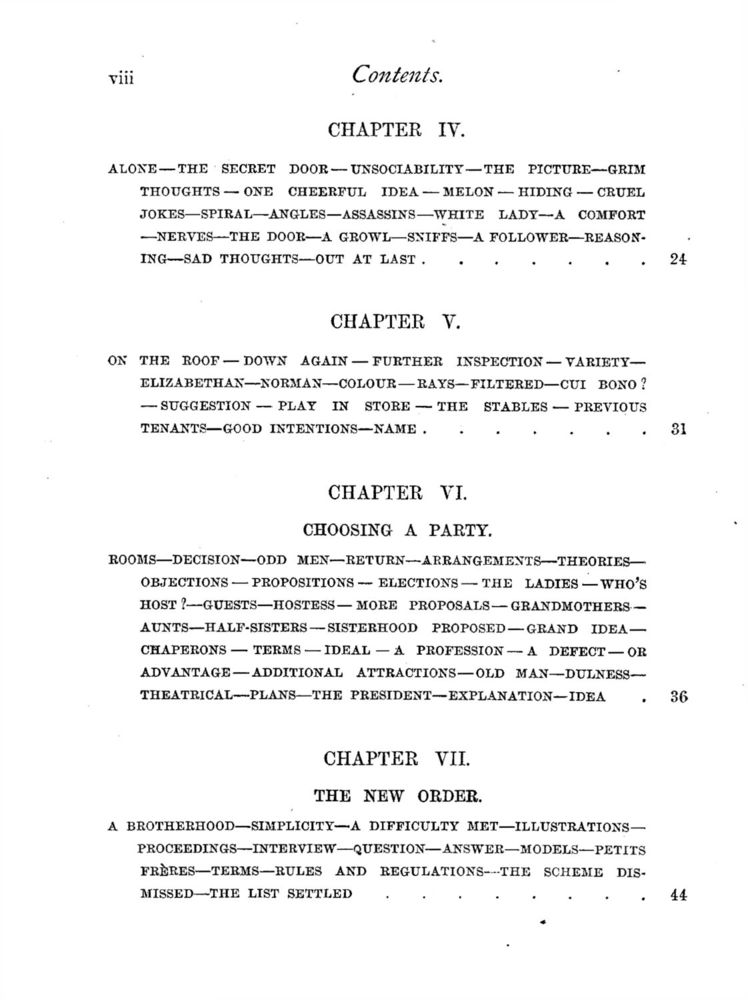 viii Contents.

CHAPTER IV.

ALONE—THE SECRET DOOR—UNSOCIABILITY—THE PICTURE—GRIM THOUGHTS—ONE CHEERFUL IDEA—MELON—HIDING—CRUEL JOKES—SPIRAL—ANGLES—ASSASSINS—WHITE LADY—A COMFORT—NERVES—THE DOOR—A GROWL—SNIFFS—A FOLLOWER—REASONING—SAD THOUGHTS—OUT AT LAST . . . . . . . 24

CHAPTER V.

ON THE ROOF—DOWN AGAIN—FURTHER INSPECTION—VARIETY—ELIZABETHAN—NORMAN—COLOUR—RAYS—FILTERED—CUI BONO?—SUGGESTION—PLAY IN STORE—THE STABLES—PREVIOUS TENANTS—GOOD INTENTIONS—NAME . . . . . . . 31

CHAPTER VI.

CHOOSING A PARTY.

ROOMS—DECISION—ODD MEN—RETURN—ARRANGEMENTS—THEORIES—OBJECTIONS—PROPOSITIONS—ELECTIONS—THE LADIES—WHO'S HOST?—GUESTS—HOSTESS—MORE PROPOSALS—GRANDMOTHERS—AUNTS—HALF-SISTERS—SISTERHOOD PROPOSED—GRAND IDEA—CHAPERONS—TERMS—IDEAL—A PROFESSION—A DEFECT—OR ADVANTAGE—ADDITIONAL ATTRACTIONS—OLD MAN—DULNESS—THEATRICAL—PLANS—THE PRESIDENT—EXPLANATION—IDEA . 36

CHAPTER VII.

THE NEW ORDER.

A BROTHERHOOD—SIMPLICITY—A DIFFICULTY MET—ILLUSTRATIONS—PROCEEDINGS—INTERVIEW—QUESTION—ANSWER—MODELS—PETITS FRÈRES—TERMS—RULES AND REGULATIONS—THE SCHEME DISMISSED—THE LIST SETTLED . . . . . . . . 44